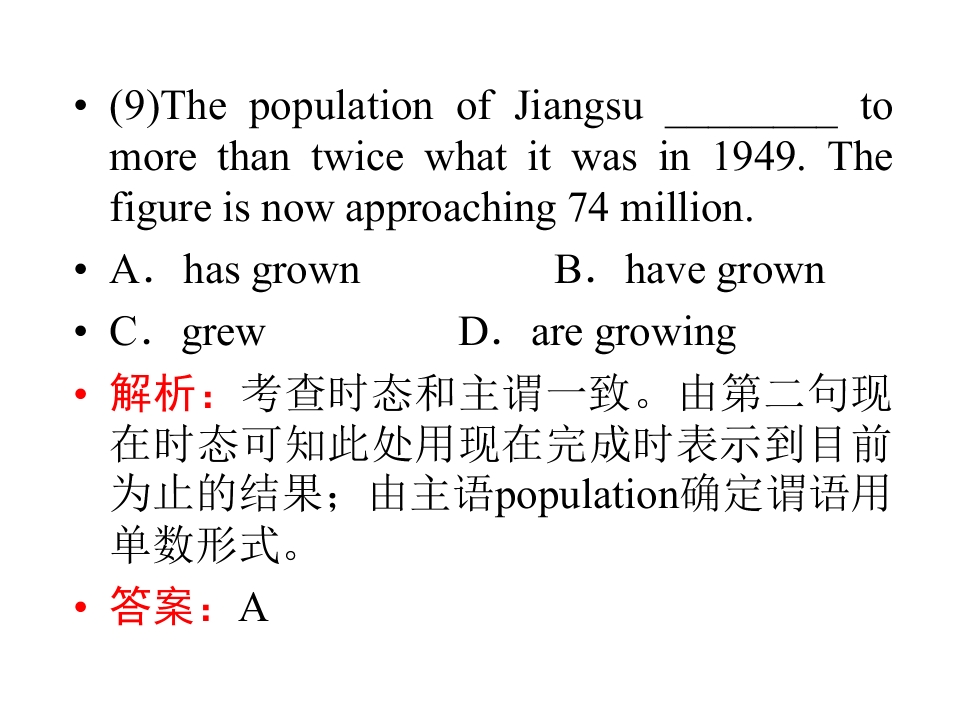 • (9)The population of Jiangsu ________ to more than twice what it was in 1949. The figure is now approaching 74 million.

• A．has grown B．have grown

• C．grew D．are growing

• 解析：考查时态和主谓一致。由第二句现在时态可知此处用现在完成时表示到目前为止的结果；由主语population确定谓语用单数形式。

• 答案：A